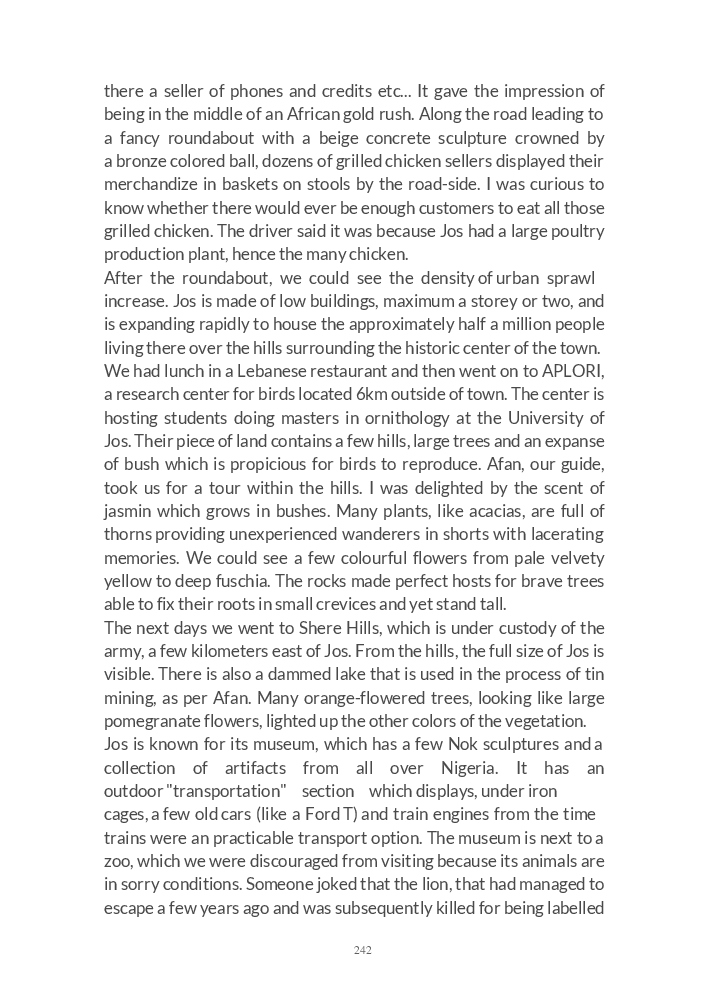 there a seller of phones and credits etc... It gave the impression of being in the middle of an African gold rush. Along the road leading to a fancy roundabout with a beige concrete sculpture crowned by a bronze colored ball, dozens of grilled chicken sellers displayed their merchandize in baskets on stools by the road-side. I was curious to know whether there would ever be enough customers to eat all those grilled chicken. The driver said it was because Jos had a large poultry production plant, hence the many chicken.
After the roundabout, we could see the density of urban sprawl increase. Jos is made of low buildings, maximum a storey or two, and is expanding rapidly to house the approximately half a million people living there over the hills surrounding the historic center of the town.
We had lunch in a Lebanese restaurant and then went on to APLORI, a research center for birds located 6km outside of town. The center is hosting students doing masters in ornithology at the University of Jos. Their piece of land contains a few hills, large trees and an expanse of bush which is propicious for birds to reproduce. Afan, our guide, took us for a tour within the hills. I was delighted by the scent of jasmin which grows in bushes. Many plants, like acacias, are full of thorns providing unexperienced wanderers in shorts with lacerating memories. We could see a few colourful flowers from pale velvety yellow to deep fuschia. The rocks made perfect hosts for brave trees able to fix their roots in small crevices and yet stand tall.
The next days we went to Shere Hills, which is under custody of the army, a few kilometers east of Jos. From the hills, the full size of Jos is visible. There is also a dammed lake that is used in the process of tin mining, as per Afan. Many orange-flowered trees, looking like large pomegranate flowers, lighted up the other colors of the vegetation.
Jos is known for its museum, which has a few Nok sculptures and a collection of artifacts from all over Nigeria. It has an outdoor "transportation" section which displays, under iron cages, a few old cars (like a Ford T) and train engines from the time trains were an practicable transport option. The museum is next to a zoo, which we were discouraged from visiting because its animals are in sorry conditions. Someone joked that the lion, that had managed to escape a few years ago and was subsequently killed for being labelled

242